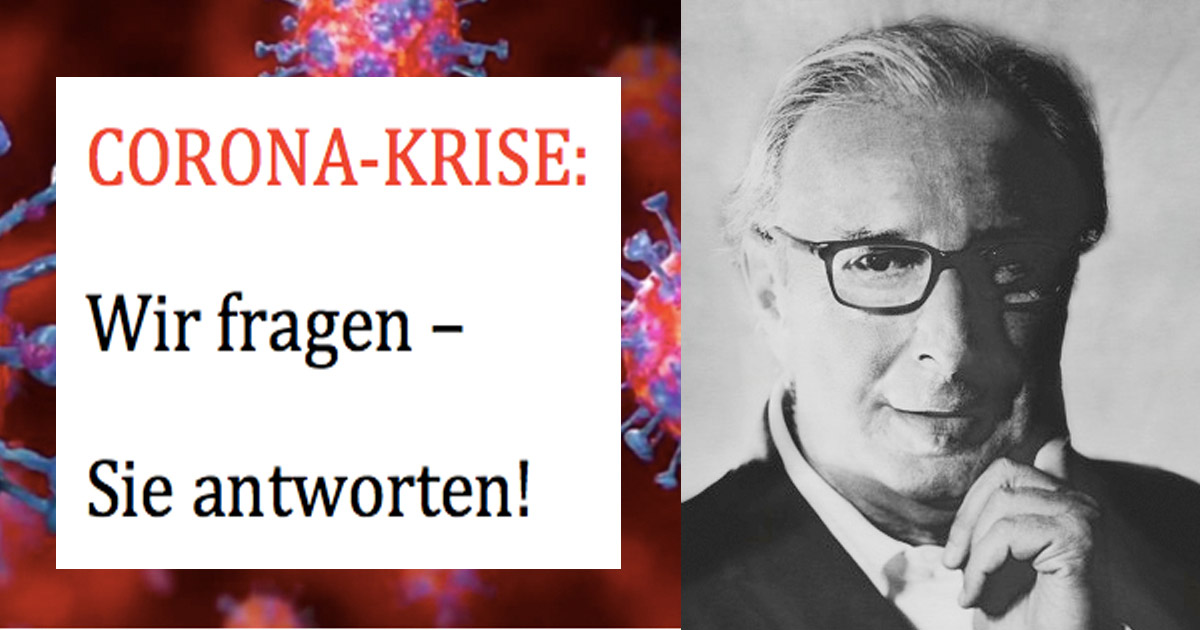 CORONA-KRISE:

Wir fragen –

Sie antworten!